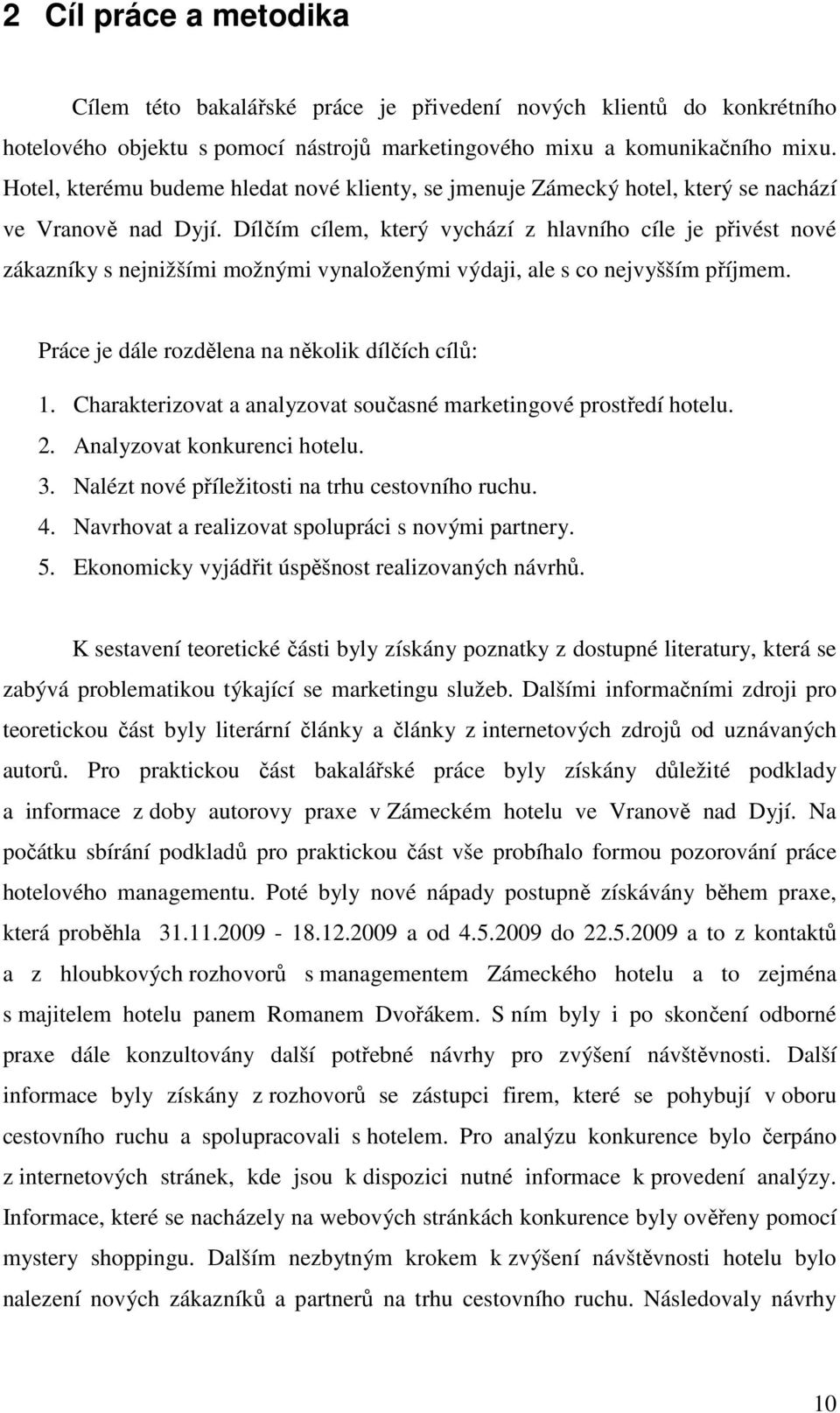 2 Cíl práce a metodika

Cílem této bakalářské práce je přivedení nových klientů do konkrétního hotelového objektu s pomocí nástrojů marketingového mixu a komunikačního mixu. Hotel, kterému budeme hledat nové klienty, se jmenuje Zámecký hotel, který se nachází ve Vranově nad Dyjí. Dílčím cílem, který vychází z hlavního cíle je přivést nové zákazníky s nejnižšími možnými vynaloženými výdaji, ale s co nejvyšším příjmem.

Práce je dále rozdělena na několik dílčích cílů:

1. Charakterizovat a analyzovat současné marketingové prostředí hotelu.
2. Analyzovat konkurenci hotelu.
3. Nalézt nové příležitosti na trhu cestovního ruchu.
4. Navrhovat a realizovat spolupráci s novými partnery.
5. Ekonomicky vyjádřit úspěšnost realizovaných návrhů.

K sestavení teoretické části byly získány poznatky z dostupné literatury, která se zabývá problematikou týkající se marketingu služeb. Dalšími informačními zdroji pro teoretickou část byly literární články a články z internetových zdrojů od uznávaných autorů. Pro praktickou část bakalářské práce byly získány důležité podklady a informace z doby autorovy praxe v Zámeckém hotelu ve Vranově nad Dyjí. Na počátku sbírání podkladů pro praktickou část vše probíhalo formou pozorování práce hotelového managementu. Poté byly nové nápady postupně získávány během praxe, která proběhla 31.11.2009 - 18.12.2009 a od 4.5.2009 do 22.5.2009 a to z kontaktů a z hloubkových rozhovorů s managementem Zámeckého hotelu a to zejména s majitelem hotelu panem Romanem Dvořákem. S ním byly i po skončení odborné praxe dále konzultovány další potřebné návrhy pro zvýšení návštěvnosti. Další informace byly získány z rozhovorů se zástupci firem, které se pohybují v oboru cestovního ruchu a spolupracovali s hotelem. Pro analýzu konkurence bylo čerpáno z internetových stránek, kde jsou k dispozici nutné informace k provedení analýzy. Informace, které se nacházely na webových stránkách konkurence byly ověřeny pomocí mystery shoppingu. Dalším nezbytným krokem k zvýšení návštěvnosti hotelu bylo nalezení nových zákazníků a partnerů na trhu cestovního ruchu. Následovaly návrhy

10